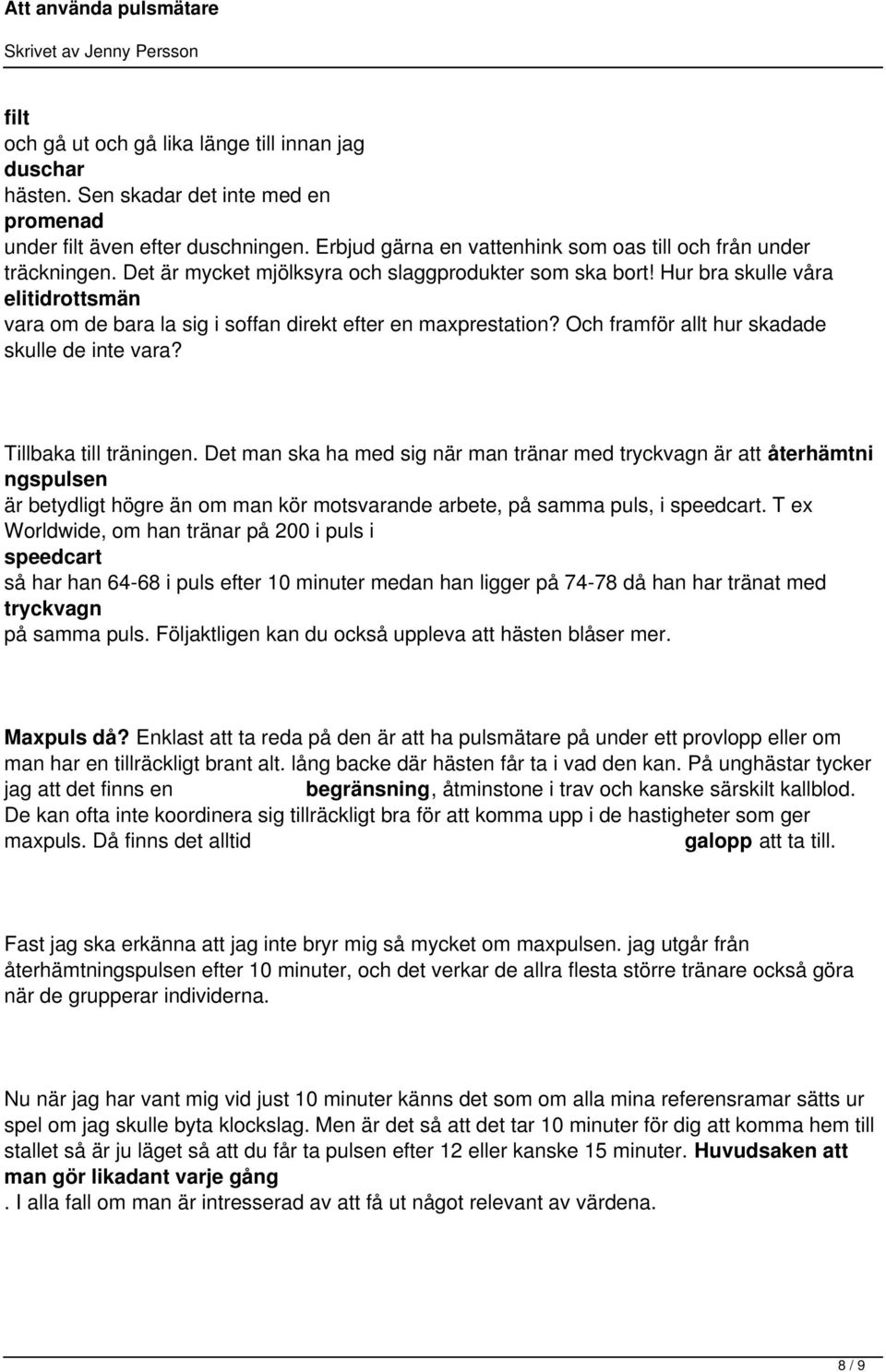 Att använda pulsmätare
Skrivet av Jenny Persson

filt
och gå ut och gå lika länge till innan jag
duschar
hästen. Sen skadar det inte med en
promenad
under filt även efter duschningen. Erbjud gärna en vattenhink som oas till och från under träckningen. Det är mycket mjölksyra och slaggprodukter som ska bort! Hur bra skulle våra
elitidrottsmän
vara om de bara la sig i soffan direkt efter en maxprestation? Och framför allt hur skadade skulle de inte vara?

Tillbaka till träningen. Det man ska ha med sig när man tränar med tryckvagn är att återhämtningspulsen
är betydligt högre än om man kör motsvarande arbete, på samma puls, i speedcart. T ex Worldwide, om han tränar på 200 i puls i
speedcart
så har han 64-68 i puls efter 10 minuter medan han ligger på 74-78 då han har tränat med
tryckvagn
på samma puls. Följaktligen kan du också uppleva att hästen blåser mer.

Maxpuls då? Enklast att ta reda på den är att ha pulsmätare på under ett provlopp eller om man har en tillräckligt brant alt. lång backe där hästen får ta i vad den kan. På unghästar tycker jag att det finns en begränsning, åtminstone i trav och kanske särskilt kallblod. De kan ofta inte koordinera sig tillräckligt bra för att komma upp i de hastigheter som ger maxpuls. Då finns det alltid galopp att ta till.

Fast jag ska erkänna att jag inte bryr mig så mycket om maxpulsen. jag utgår från återhämtningspulsen efter 10 minuter, och det verkar de allra flesta större tränare också göra när de grupperar individerna.

Nu när jag har vant mig vid just 10 minuter känns det som om alla mina referensramar sätts ur spel om jag skulle byta klockslag. Men är det så att det tar 10 minuter för dig att komma hem till stallet så är ju läget så att du får ta pulsen efter 12 eller kanske 15 minuter. Huvudsaken att man gör likadant varje gång
. I alla fall om man är intresserad av att få ut något relevant av värdena.

8 / 9